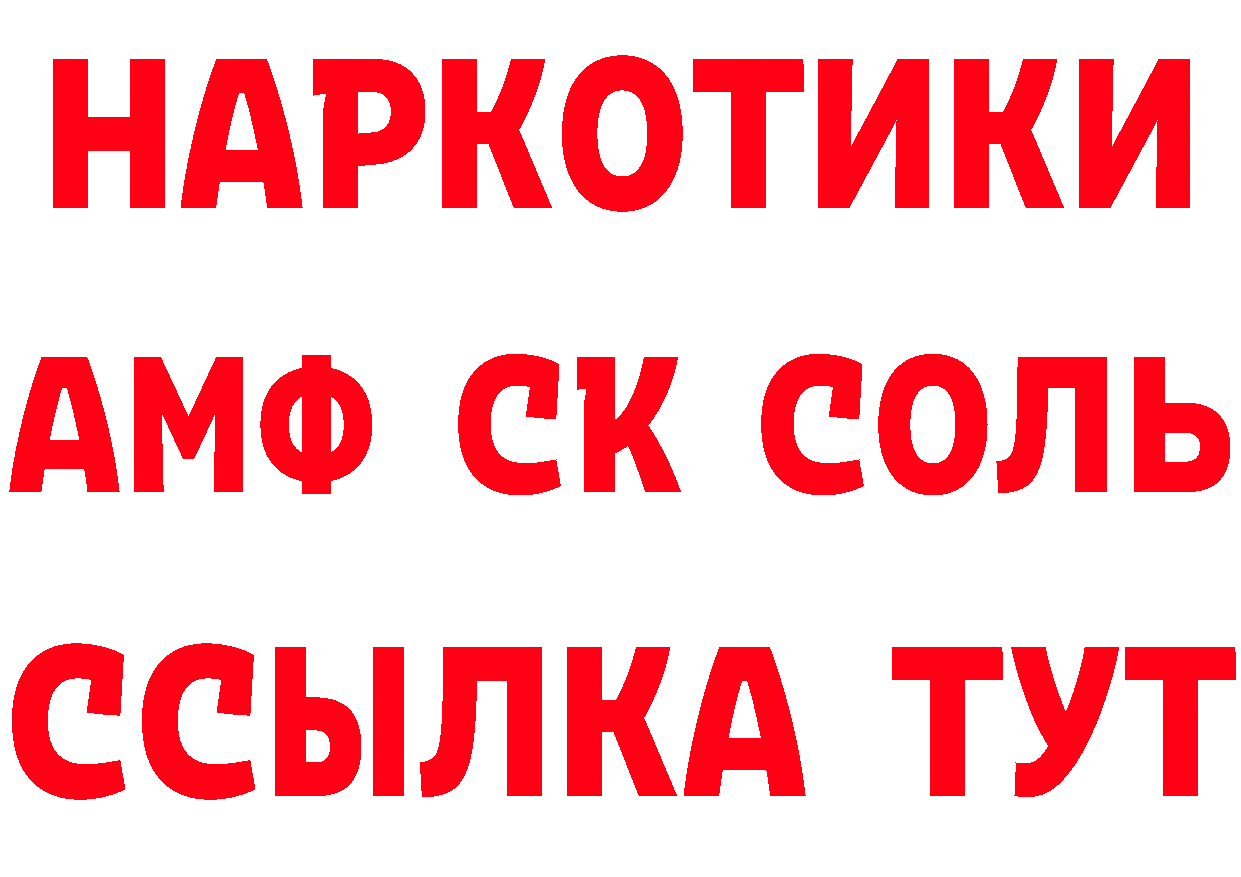 НАРКОТИКИ

АМФ СК СОЛЬ

ССЫЛКА ТУТ